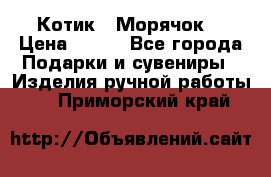 Котик   Морячок
Цена         Все города
Подарки и сувениры
Изделия ручной работы
Приморский край

http://Объявлений.сайт